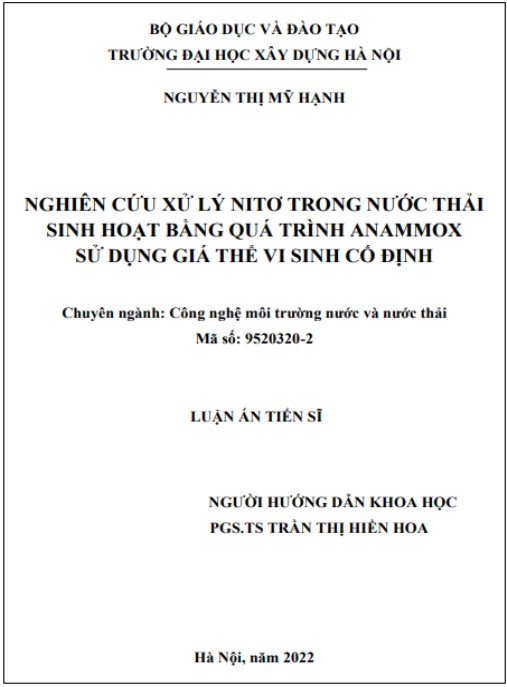 BỘ GIÁO DỤC VÀ ĐÀO TẠO
TRƯỜNG ĐẠI HỌC XÂY DỰNG HÀ NỘI

NGUYỄN THỊ MỸ HẠNH

NGHIÊN CỨU XỬ LÝ NITƠ TRONG NƯỚC THẢI SINH HOẠT BẰNG QUÁ TRÌNH ANAMMOX SỬ DỤNG GIÁ THỂ VI SINH CỐ ĐỊNH

Chuyên ngành: Công nghệ môi trường nước và nước thải
Mã số: 9520320-2

LUẬN ÁN TIẾN SĨ

NGƯỜI HƯỚNG DẪN KHOA HỌC
PGS.TS TRẦN THỊ HIỀN HOA

Hà Nội, năm 2022